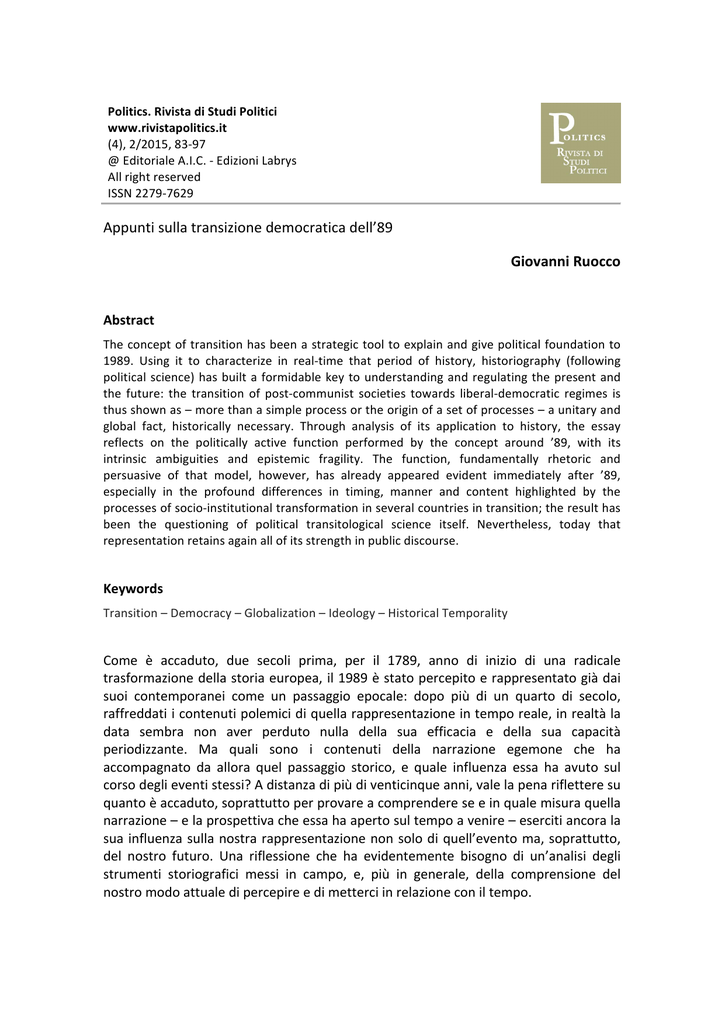 Politics. Rivista di Studi Politici
www.rivistapolitics.it
(4), 2/2015, 83-97
@ Editoriale A.I.C. - Edizioni Labrys
All right reserved
ISSN 2279-7629

POLITICS
RIVISTA DI
STUDI
POLITICI

Appunti sulla transizione democratica dell'89

Giovanni Ruocco

Abstract

The concept of transition has been a strategic tool to explain and give political foundation to 1989. Using it to characterize in real-time that period of history, historiography (following political science) has built a formidable key to understanding and regulating the present and the future: the transition of post-communist societies towards liberal-democratic regimes is thus shown as – more than a simple process or the origin of a set of processes – a unitary and global fact, historically necessary. Through analysis of its application to history, the essay reflects on the politically active function performed by the concept around '89, with its intrinsic ambiguities and epistemic fragility. The function, fundamentally rhetoric and persuasive of that model, however, has already appeared evident immediately after '89, especially in the profound differences in timing, manner and content highlighted by the processes of socio-institutional transformation in several countries in transition; the result has been the questioning of political transitological science itself. Nevertheless, today that representation retains again all of its strength in public discourse.

Keywords

Transition – Democracy – Globalization – Ideology – Historical Temporality

Come è accaduto, due secoli prima, per il 1789, anno di inizio di una radicale trasformazione della storia europea, il 1989 è stato percepito e rappresentato già dai suoi contemporanei come un passaggio epocale: dopo più di un quarto di secolo, raffreddati i contenuti polemici di quella rappresentazione in tempo reale, in realtà la data sembra non aver perduto nulla della sua efficacia e della sua capacità periodizzante. Ma quali sono i contenuti della narrazione egemone che ha accompagnato da allora quel passaggio storico, e quale influenza essa ha avuto sul corso degli eventi stessi? A distanza di più di venticinque anni, vale la pena riflettere su quanto è accaduto, soprattutto per provare a comprendere se e in quale misura quella narrazione – e la prospettiva che essa ha aperto sul tempo a venire – eserciti ancora la sua influenza sulla nostra rappresentazione non solo di quell'evento ma, soprattutto, del nostro futuro. Una riflessione che ha evidentemente bisogno di un'analisi degli strumenti storiografici messi in campo, e, più in generale, della comprensione del nostro modo attuale di percepire e di metterci in relazione con il tempo.